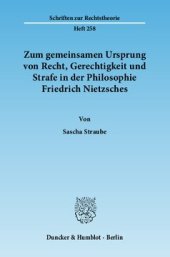 Schriften zur Rechtstheorie

Heft 258

Zum gemeinsamen Ursprung von Recht, Gerechtigkeit und Strafe in der Philosophie Friedrich Nietzsches

Von

Sascha Straube

Duncker & Humblot · Berlin